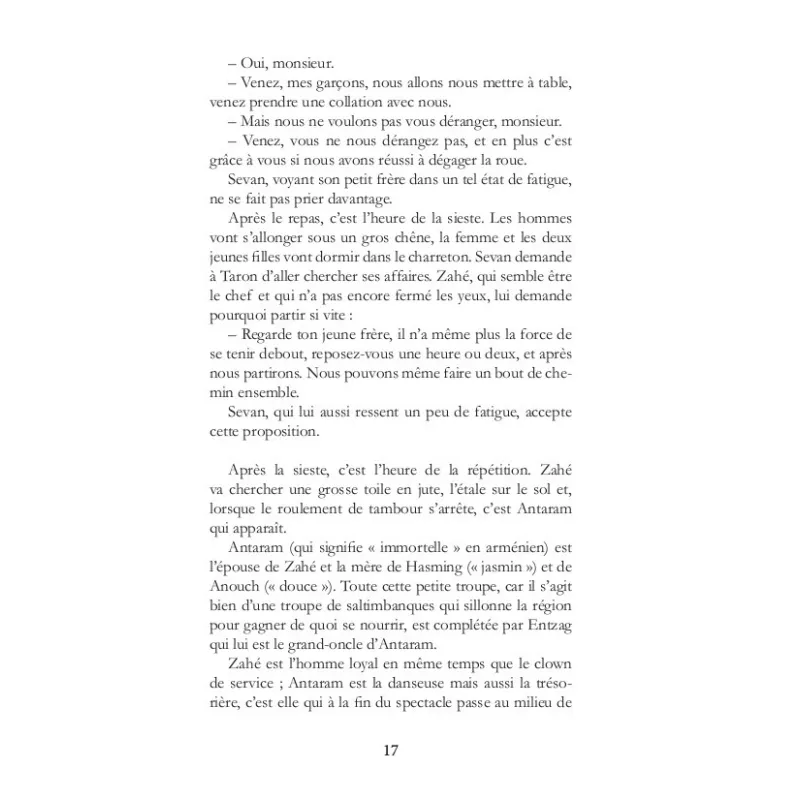 – Oui, monsieur.

– Venez, mes garçons, nous allons nous mettre à table, venez prendre une collation avec nous.

– Mais nous ne voulons pas vous déranger, monsieur.

– Venez, vous ne nous dérangez pas, et en plus c'est grâce à vous si nous avons réussi à dégager la roue.

Sevan, voyant son petit frère dans un tel état de fatigue, ne se fait pas prier davantage.

Après le repas, c'est l'heure de la sieste. Les hommes vont s'allonger sous un gros chêne, la femme et les deux jeunes filles vont dormir dans le charreton. Sevan demande à Taron d'aller chercher ses affaires. Zahé, qui semble être le chef et qui n'a pas encore fermé les yeux, lui demande pourquoi partir si vite :

– Regarde ton jeune frère, il n'a même plus la force de se tenir debout, reposez-vous une heure ou deux, et après nous partirons. Nous pouvons même faire un bout de chemin ensemble.

Sevan, qui lui aussi ressent un peu de fatigue, accepte cette proposition.

Après la sieste, c'est l'heure de la répétition. Zahé va chercher une grosse toile en jute, l'étale sur le sol et, lorsque le roulement de tambour s'arrête, c'est Antaram qui apparaît.

Antaram (qui signifie « immortelle » en arménien) est l'épouse de Zahé et la mère de Hasming (« jasmin ») et de Anouch (« douce »). Toute cette petite troupe, car il s'agit bien d'une troupe de saltimbanques qui sillonne la région pour gagner de quoi se nourrir, est complétée par Entzag qui lui est le grand-oncle d'Antaram.

Zahé est l'homme loyal en même temps que le clown de service ; Antaram est la danseuse mais aussi la trésorière, c'est elle qui à la fin du spectacle passe au milieu de

17